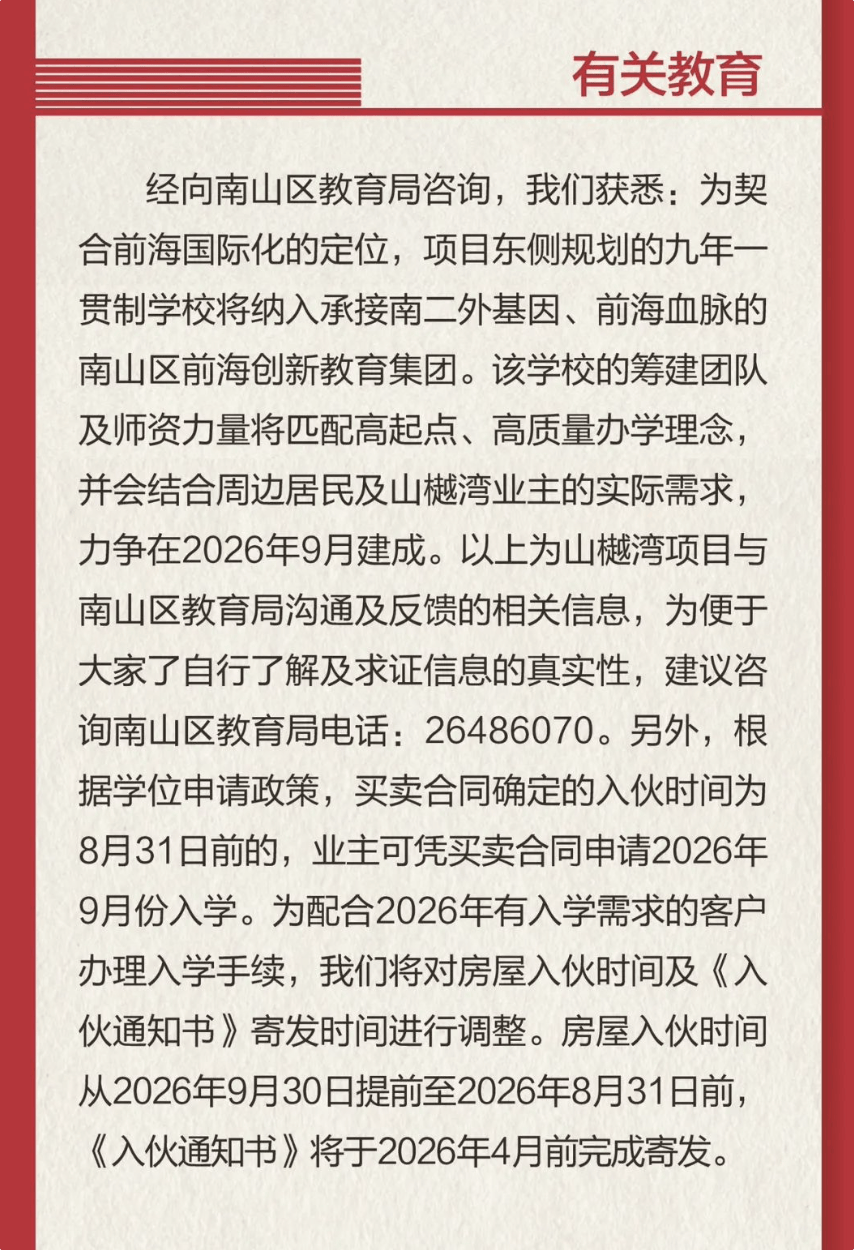 有关教育

经向南山区教育局咨询，我们获悉：为契合前海国际化的定位，项目东侧规划的九年一贯制学校将纳入承接南二外基因、前海血脉的南山区前海创新教育集团。该学校的筹建团队及师资力量将匹配高起点、高质量办学理念，并会结合周边居民及山樾湾业主的实际需求，力争在2026年9月建成。以上为山樾湾项目与南山区教育局沟通及反馈的相关信息，为便于大家了自行了解及求证信息的真实性，建议咨询南山区教育局电话：26486070。另外，根据学位申请政策，买卖合同确定的入伙时间为8月31日前的，业主可凭买卖合同申请2026年9月份入学。为配合2026年有入学需求的客户办理入学手续，我们将对房屋入伙时间及《入伙通知书》寄发时间进行调整。房屋入伙时间从2026年9月30日提前至2026年8月31日前，《入伙通知书》将于2026年4月前完成寄发。